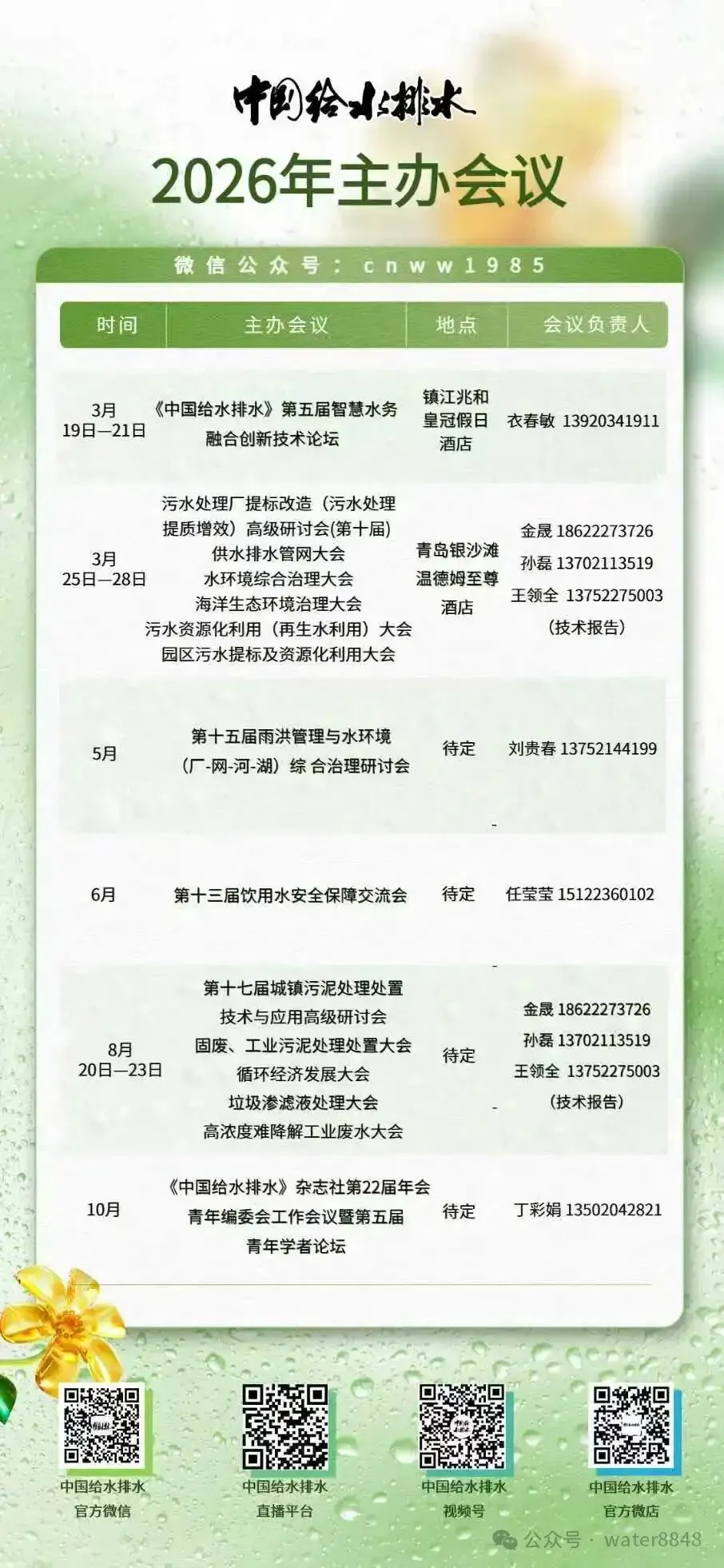 中国给水排水

2026年主办会议

微信公众号：cnww1985

| 时间 | 主办会议 | 地点 | 会议负责人 |
|---|---|---|---|
| 3月 19日—21日 | 《中国给水排水》第五届智慧水务融合创新技术论坛 | 镇江兆和皇冠假日酒店 | 衣春敏 13920341911 |
| 3月 25日—28日 | 污水处理厂提标改造（污水处理提质增效）高级研讨会(第十届) 供水排水管网大会 水环境综合治理大会 海洋生态环境治理大会 污水资源化利用（再生水利用）大会 园区污水提标及资源化利用大会 | 青岛银沙滩温德姆至尊酒店 | 金晟 18622273726 孙磊 13702113519 王领全 13752275003 （技术报告） |
| 5月 | 第十五届雨洪管理与水环境（厂-网-河-湖）综 合治理研讨会 | 待定 | 刘贵春 13752144199 |
| 6月 | 第十三届饮用水安全保障交流会 | 待定 | 任莹莹 15122360102 |
| 8月 20日—23日 | 第十七届城镇污泥处理处置技术与应用高级研讨会 固废、工业污泥处理处置大会 循环经济发展大会 垃圾渗滤液处理大会 高浓度难降解工业废水大会 | 待定 | 金晟 18622273726 孙磊 13702113519 王领全 13752275003 （技术报告） |
| 10月 | 《中国给水排水》杂志社第22届年会 青年编委会工作会议暨第五届青年学者论坛 | 待定 | 丁彩娟 13502042821 |

中国给水排水
官方微信

中国给水排水
直播平台

中国给水排水
视频号

中国给水排水
官方微店

公众号 · water8848